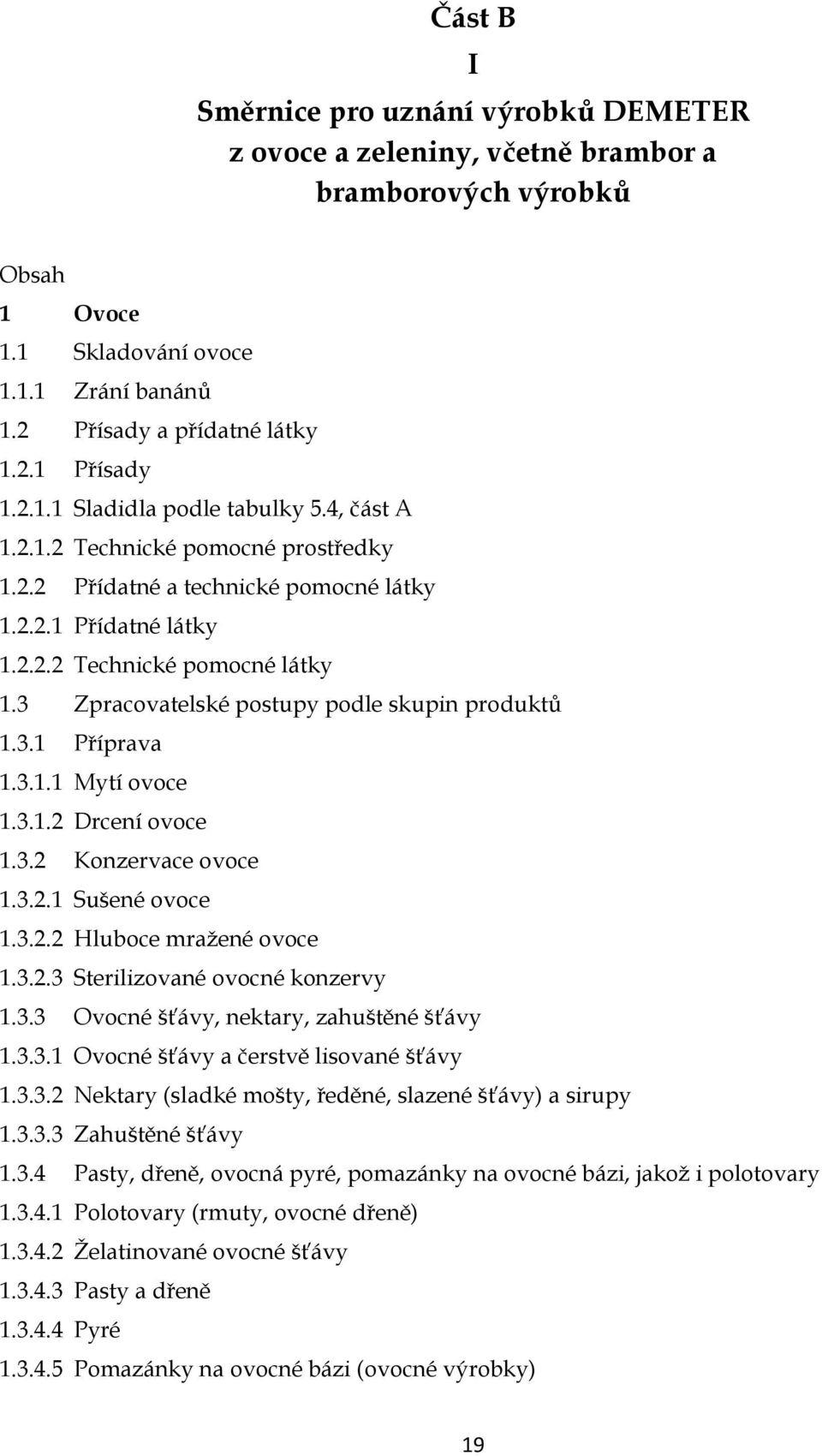 Část B

I

Směrnice pro uznání výrobků DEMETER z ovoce a zeleniny, včetně brambor a bramborových výrobků

Obsah
1 Ovoce
1.1 Skladování ovoce
1.1.1 Zrání banánů
1.2 Přísady a přídatné látky
1.2.1 Přísady
1.2.1.1 Sladidla podle tabulky 5.4, část A
1.2.1.2 Technické pomocné prostředky
1.2.2 Přídatné a technické pomocné látky
1.2.2.1 Přídatné látky
1.2.2.2 Technické pomocné látky
1.3 Zpracovatelské postupy podle skupin produktů
1.3.1 Příprava
1.3.1.1 Mytí ovoce
1.3.1.2 Drcení ovoce
1.3.2 Konzervace ovoce
1.3.2.1 Sušené ovoce
1.3.2.2 Hluboce mražené ovoce
1.3.2.3 Sterilizované ovocné konzervy
1.3.3 Ovocné šťávy, nektary, zahuštěné šťávy
1.3.3.1 Ovocné šťávy a čerstvě lisované šťávy
1.3.3.2 Nektary (sladké mošty, ředěné, slazené šťávy) a sirupy
1.3.3.3 Zahuštěné šťávy
1.3.4 Pasty, dřeně, ovocná pyré, pomazánky na ovocné bázi, jakož i polotovary
1.3.4.1 Polotovary (rmuty, ovocné dřeně)
1.3.4.2 Želatinované ovocné šťávy
1.3.4.3 Pasty a dřeně
1.3.4.4 Pyré
1.3.4.5 Pomazánky na ovocné bázi (ovocné výrobky)

19